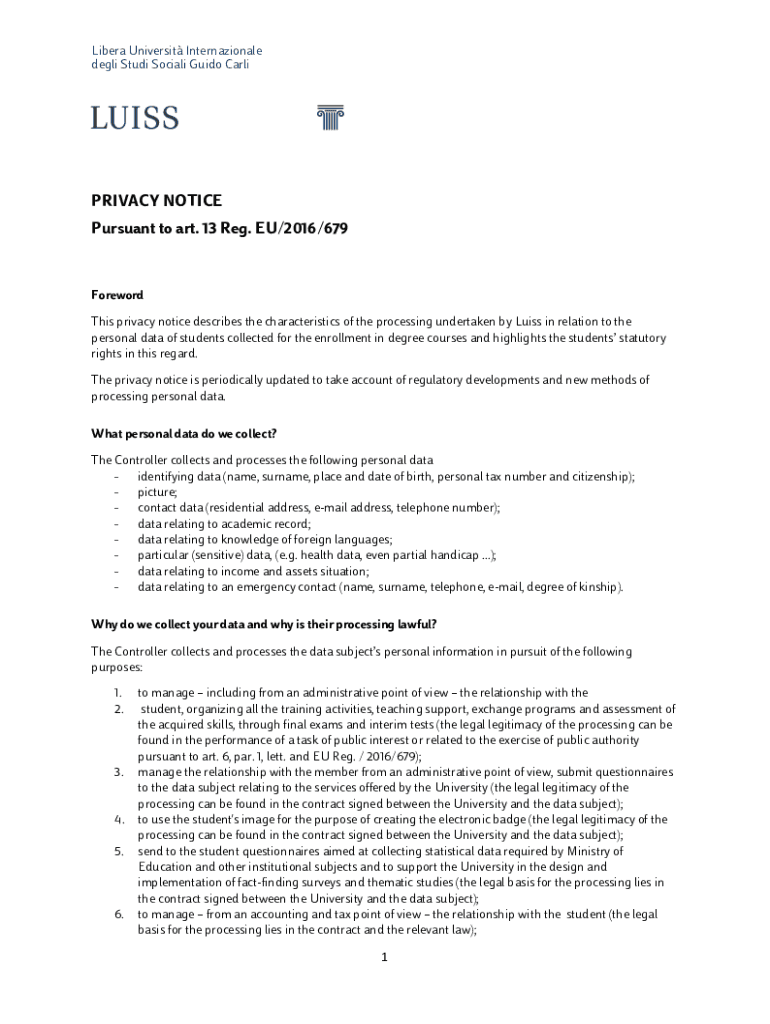 Libera Università Internazionale
degli Studi Sociali Guido Carli

LUISS

PRIVACY NOTICE
Pursuant to art. 13 Reg. EU/2016/679

Foreword

This privacy notice describes the characteristics of the processing undertaken by Luiss in relation to the personal data of students collected for the enrollment in degree courses and highlights the students' statutory rights in this regard.

The privacy notice is periodically updated to take account of regulatory developments and new methods of processing personal data.

What personal data do we collect?

The Controller collects and processes the following personal data
- identifying data (name, surname, place and date of birth, personal tax number and citizenship);
- picture;
- contact data (residential address, e-mail address, telephone number);
- data relating to academic record;
- data relating to knowledge of foreign languages;
- particular (sensitive) data, (e.g. health data, even partial handicap ...);
- data relating to income and assets situation;
- data relating to an emergency contact (name, surname, telephone, e-mail, degree of kinship).

Why do we collect your data and why is their processing lawful?

The Controller collects and processes the data subject's personal information in pursuit of the following purposes:

1. to manage – including from an administrative point of view – the relationship with the
2. student, organizing all the training activities, teaching support, exchange programs and assessment of the acquired skills, through final exams and interim tests (the legal legitimacy of the processing can be found in the performance of a task of public interest or related to the exercise of public authority pursuant to art. 6, par. 1, lett. and EU Reg. / 2016/679);
3. manage the relationship with the member from an administrative point of view, submit questionnaires to the data subject relating to the services offered by the University (the legal legitimacy of the processing can be found in the contract signed between the University and the data subject);
4. to use the student's image for the purpose of creating the electronic badge (the legal legitimacy of the processing can be found in the contract signed between the University and the data subject);
5. send to the student questionnaires aimed at collecting statistical data required by Ministry of Education and other institutional subjects and to support the University in the design and implementation of fact-finding surveys and thematic studies (the legal basis for the processing lies in the contract signed between the University and the data subject);
6. to manage – from an accounting and tax point of view – the relationship with the student (the legal basis for the processing lies in the contract and the relevant law);

1